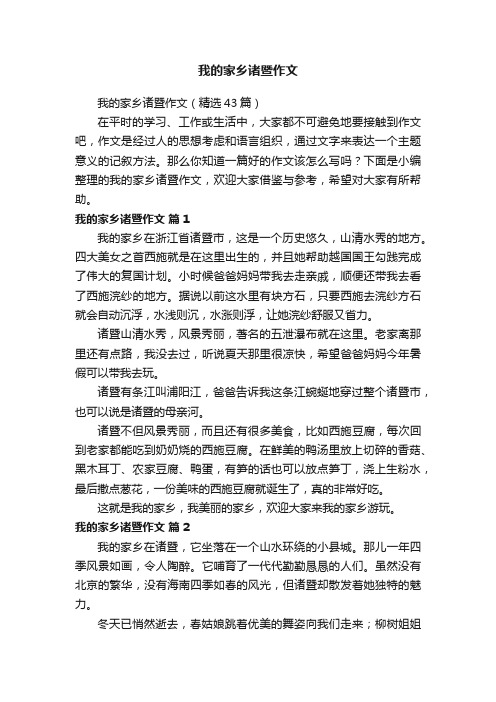 我的家乡诸暨作文

我的家乡诸暨作文（精选43篇）

在平时的学习、工作或生活中，大家都不可避免地要接触到作文吧，作文是经过人的思想考虑和语言组织，通过文字来表达一个主题意义的记叙方法。那么你知道一篇好的作文该怎么写吗？下面是小编整理的我的家乡诸暨作文，欢迎大家借鉴与参考，希望对大家有所帮助。

我的家乡诸暨作文 篇1

我的家乡在浙江省诸暨市，这是一个历史悠久，山清水秀的地方。四大美女之首西施就是在这里出生的，并且她帮助越国国王勾践完成了伟大的复国计划。小时候爸爸妈妈带我去走亲戚，顺便还带我去看了西施浣纱的地方。据说以前这水里有块方石，只要西施去浣纱方石就会自动沉浮，水浅则沉，水涨则浮，让她浣纱舒服又省力。

诸暨山清水秀，风景秀丽，著名的五泄瀑布就在这里。老家离那里还有点路，我没去过，听说夏天那里很凉快，希望爸爸妈妈今年暑假可以带我去玩。

诸暨有条江叫浦阳江，爸爸告诉我这条江蜿蜒地穿过整个诸暨市，也可以说是诸暨的母亲河。

诸暨不但风景秀丽，而且还有很多美食，比如西施豆腐，每次回到老家都能吃到奶奶烧的西施豆腐。在鲜美的鸭汤里放上切碎的香菇、黑木耳丁、农家豆腐、鸭蛋，有笋的话也可以放点笋丁，浇上生粉水，最后撒点葱花，一份美味的西施豆腐就诞生了，真的非常好吃。

这就是我的家乡，我美丽的家乡，欢迎大家来我的家乡游玩。

我的家乡诸暨作文 篇2

我的家乡在诸暨，它坐落在一个山水环绕的小县城。那儿一年四季风景如画，令人陶醉。它哺育了一代代勤勤恳恳的人们。虽然没有北京的繁华，没有海南四季如春的风光，但诸暨却散发着她独特的魅力。

冬天已悄然逝去，春姑娘跳着优美的舞姿向我们走来；柳树姐姐